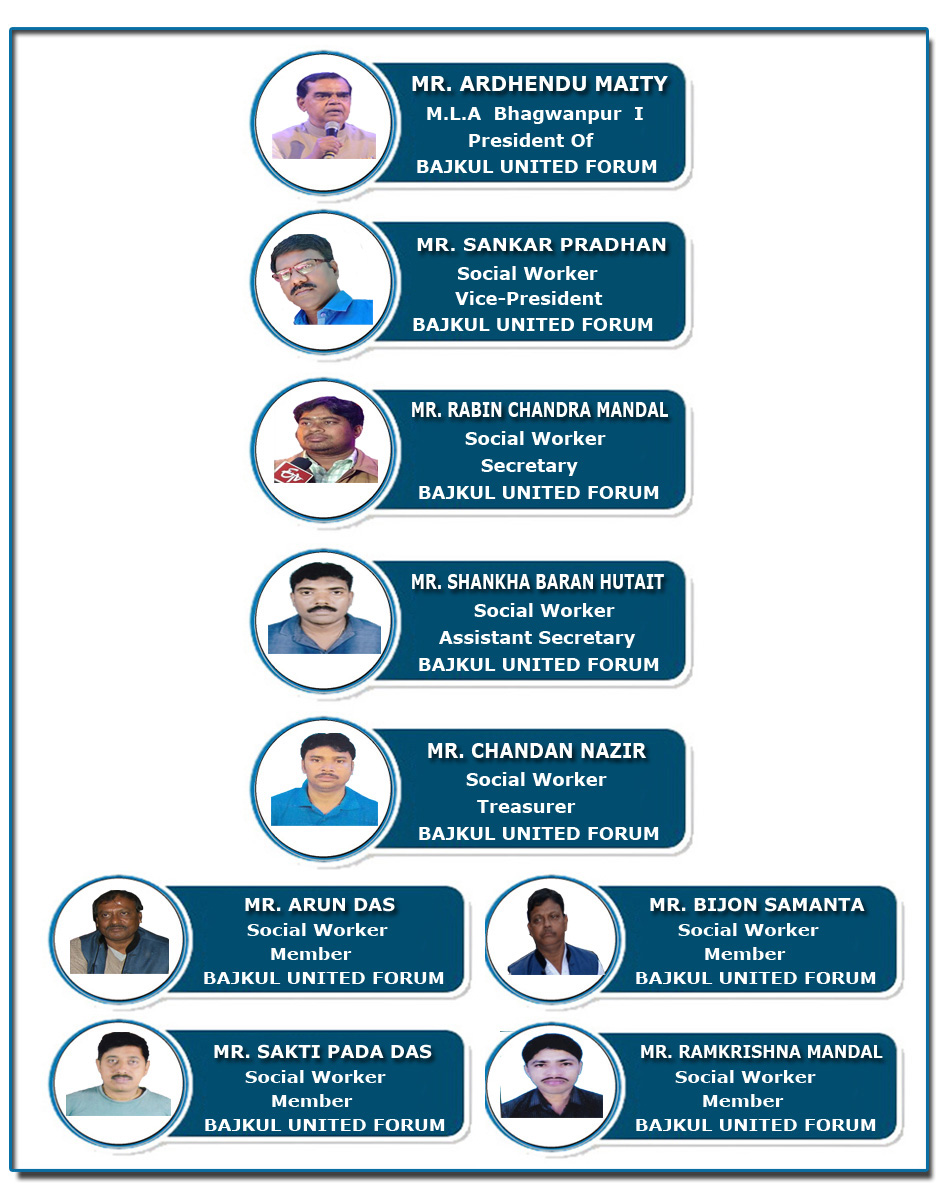 MR. ARDHENDU MAITY
M.L.A Bhagwanpur I
President Of
BAJKUL UNITED FORUM

MR. SANKAR PRADHAN
Social Worker
Vice-President
BAJKUL UNITED FORUM

MR. RABIN CHANDRA MANDAL
Social Worker
Secretary
BAJKUL UNITED FORUM

MR. SHANKHA BARAN HUTAIT
Social Worker
Assistant Secretary
BAJKUL UNITED FORUM

MR. CHANDAN NAZIR
Social Worker
Treasurer
BAJKUL UNITED FORUM

MR. ARUN DAS
Social Worker
Member
BAJKUL UNITED FORUM

MR. BIJON SAMANTA
Social Worker
Member
BAJKUL UNITED FORUM

MR. SAKTI PADA DAS
Social Worker
Member
BAJKUL UNITED FORUM

MR. RAMKRISHNA MANDAL
Social Worker
Member
BAJKUL UNITED FORUM